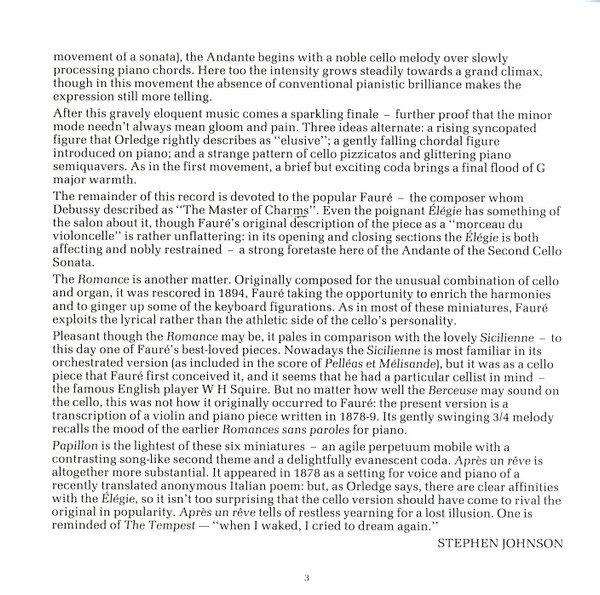 movement of a sonata), the Andante begins with a noble cello melody over slowly processing piano chords. Here too the intensity grows steadily towards a grand climax, though in this movement the absence of conventional pianistic brilliance makes the expression still more telling.

After this gravely eloquent music comes a sparkling finale – further proof that the minor mode needn't always mean gloom and pain. Three ideas alternate: a rising syncopated figure that Orledge rightly describes as "elusive"; a gently falling chordal figure introduced on piano; and a strange pattern of cello pizzicatos and glittering piano semiquavers. As in the first movement, a brief but exciting coda brings a final flood of G major warmth.

The remainder of this record is devoted to the popular Fauré – the composer whom Debussy described as "The Master of Charms". Even the poignant Élégie has something of the salon about it, though Fauré's original description of the piece as a "morceau du violoncelle" is rather unflattering: in its opening and closing sections the Élégie is both affecting and nobly restrained – a strong foretaste here of the Andante of the Second Cello Sonata.

The Romance is another matter. Originally composed for the unusual combination of cello and organ, it was rescored in 1894, Fauré taking the opportunity to enrich the harmonies and to ginger up some of the keyboard figurations. As in most of these miniatures, Fauré exploits the lyrical rather than the athletic side of the cello's personality.

Pleasant though the Romance may be, it pales in comparison with the lovely Sicilienne – to this day one of Fauré's best-loved pieces. Nowadays the Sicilienne is most familiar in its orchestrated version (as included in the score of Pelléas et Mélisande), but it was as a cello piece that Fauré first conceived it, and it seems that he had a particular cellist in mind – the famous English player W H Squire. But no matter how well the Berceuse may sound on the cello, this was not how it originally occurred to Fauré: the present version is a transcription of a violin and piano piece written in 1878-9. Its gently swinging 3/4 melody recalls the mood of the earlier Romances sans paroles for piano.

Papillon is the lightest of these six miniatures – an agile perpetuum mobile with a contrasting song-like second theme and a delightfully evanescent coda. Après un rêve is altogether more substantial. It appeared in 1878 as a setting for voice and piano of a recently translated anonymous Italian poem: but, as Orledge says, there are clear affinities with the Élégie, so it isn't too surprising that the cello version should have come to rival the original in popularity. Après un rêve tells of restless yearning for a lost illusion. One is reminded of The Tempest — "when I waked, I cried to dream again."

STEPHEN JOHNSON

3